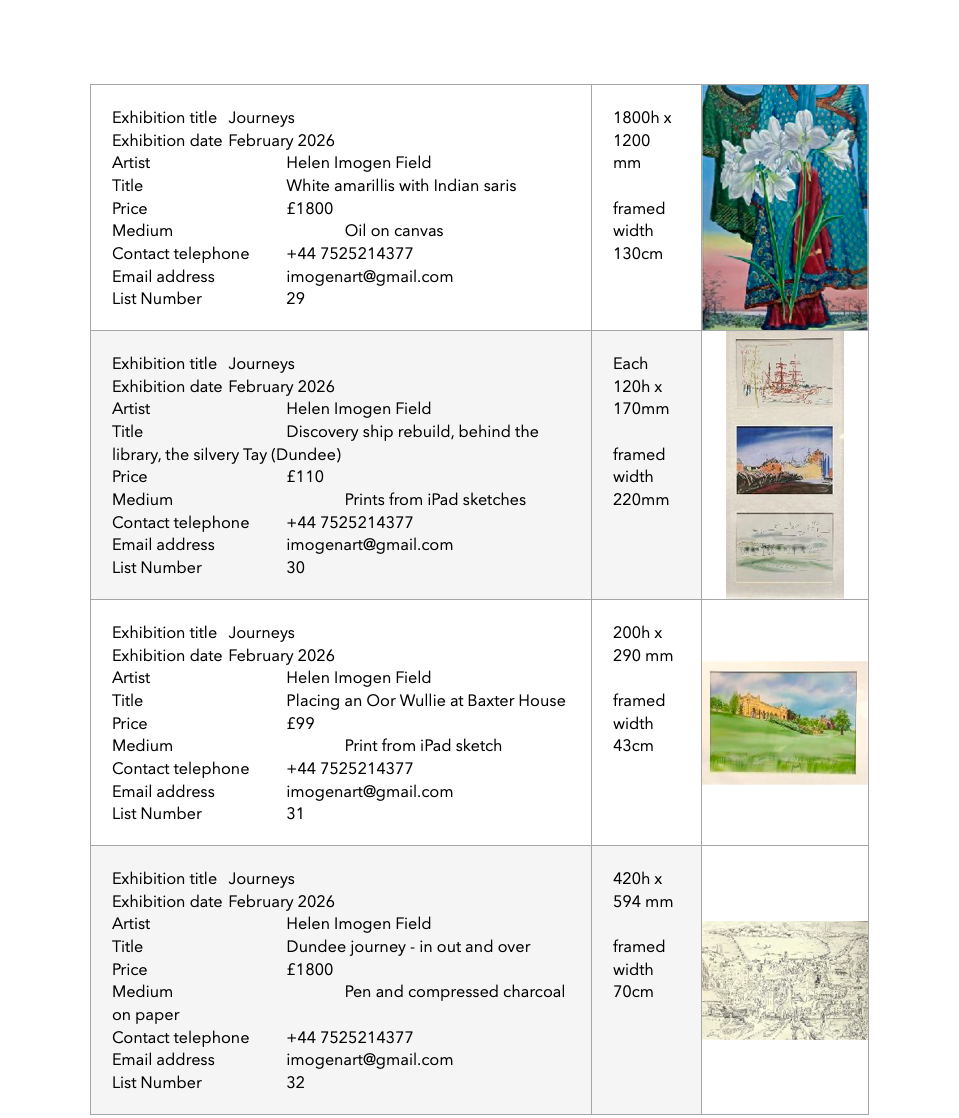 | | | |
|---|---|---|
| Exhibition title Journeys<br>Exhibition date February 2026<br>Artist Helen Imogen Field<br>Title White amarillis with Indian saris<br>Price £1800<br>Medium Oil on canvas<br>Contact telephone +44 7525214377<br>Email address imogenart@gmail.com<br>List Number 29 | 1800h x 1200 mm<br><br>framed width 130cm | |
| Exhibition title Journeys<br>Exhibition date February 2026<br>Artist Helen Imogen Field<br>Title Discovery ship rebuild, behind the library, the silvery Tay (Dundee)<br>Price £110<br>Medium Prints from iPad sketches<br>Contact telephone +44 7525214377<br>Email address imogenart@gmail.com<br>List Number 30 | Each 120h x 170mm<br><br>framed width 220mm | |
| Exhibition title Journeys<br>Exhibition date February 2026<br>Artist Helen Imogen Field<br>Title Placing an Oor Wullie at Baxter House<br>Price £99<br>Medium Print from iPad sketch<br>Contact telephone +44 7525214377<br>Email address imogenart@gmail.com<br>List Number 31 | 200h x 290 mm<br><br>framed width 43cm | |
| Exhibition title Journeys<br>Exhibition date February 2026<br>Artist Helen Imogen Field<br>Title Dundee journey - in out and over<br>Price £1800<br>Medium Pen and compressed charcoal on paper<br>Contact telephone +44 7525214377<br>Email address imogenart@gmail.com<br>List Number 32 | 420h x 594 mm<br><br>framed width 70cm | |